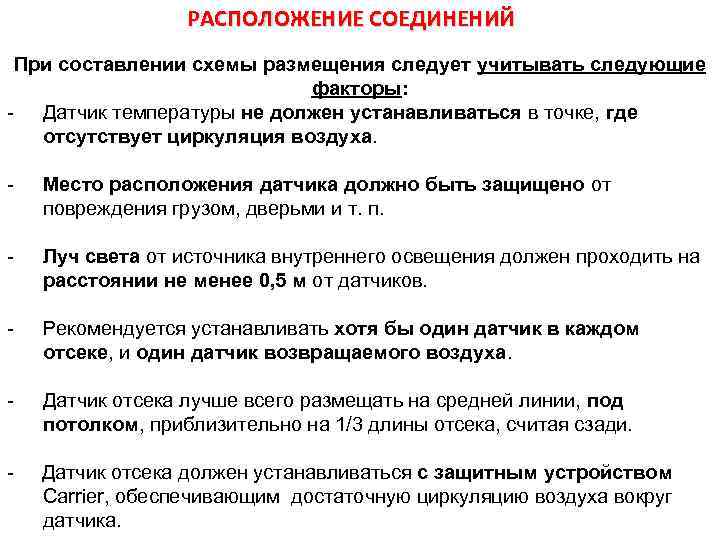 РАСПОЛОЖЕНИЕ СОЕДИНЕНИЙ

При составлении схемы размещения следует учитывать следующие факторы:

- Датчик температуры не должен устанавливаться в точке, где отсутствует циркуляция воздуха.

- Место расположения датчика должно быть защищено от повреждения грузом, дверьми и т. п.

- Луч света от источника внутреннего освещения должен проходить на расстоянии не менее 0,5 м от датчиков.

- Рекомендуется устанавливать хотя бы один датчик в каждом отсеке, и один датчик возвращаемого воздуха.

- Датчик отсека лучше всего размещать на средней линии, под потолком, приблизительно на 1/3 длины отсека, считая сзади.

- Датчик отсека должен устанавливаться с защитным устройством Carrier, обеспечивающим достаточную циркуляцию воздуха вокруг датчика.